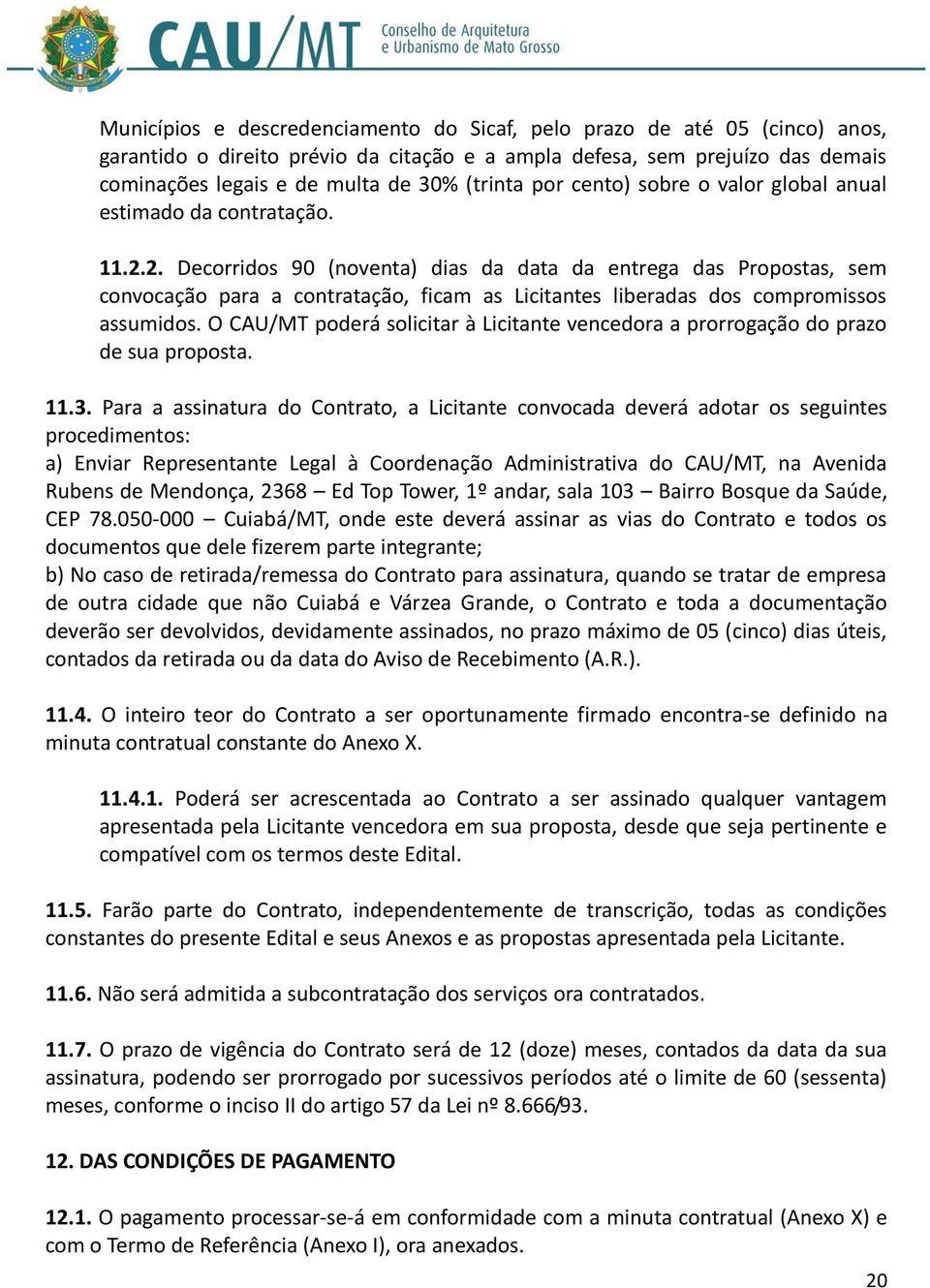 CAU/MT Conselho de Arquitetura e Urbanismo de Mato Grosso

Municípios e descredenciamento do Sicaf, pelo prazo de até 05 (cinco) anos, garantido o direito prévio da citação e a ampla defesa, sem prejuízo das demais cominações legais e de multa de 30% (trinta por cento) sobre o valor global anual estimado da contratação.

11.2.2. Decorridos 90 (noventa) dias da data da entrega das Propostas, sem convocação para a contratação, ficam as Licitantes liberadas dos compromissos assumidos. O CAU/MT poderá solicitar à Licitante vencedora a prorrogação do prazo de sua proposta.

11.3. Para a assinatura do Contrato, a Licitante convocada deverá adotar os seguintes procedimentos:
a) Enviar Representante Legal à Coordenação Administrativa do CAU/MT, na Avenida Rubens de Mendonça, 2368 – Ed Top Tower, 1º andar, sala 103 – Bairro Bosque da Saúde, CEP 78.050-000 – Cuiabá/MT, onde este deverá assinar as vias do Contrato e todos os documentos que dele fizerem parte integrante;
b) No caso de retirada/remessa do Contrato para assinatura, quando se tratar de empresa de outra cidade que não Cuiabá e Várzea Grande, o Contrato e toda a documentação deverão ser devolvidos, devidamente assinados, no prazo máximo de 05 (cinco) dias úteis, contados da retirada ou da data do Aviso de Recebimento (A.R.).

11.4. O inteiro teor do Contrato a ser oportunamente firmado encontra-se definido na minuta contratual constante do Anexo X.

11.4.1. Poderá ser acrescentada ao Contrato a ser assinado qualquer vantagem apresentada pela Licitante vencedora em sua proposta, desde que seja pertinente e compatível com os termos deste Edital.

11.5. Farão parte do Contrato, independentemente de transcrição, todas as condições constantes do presente Edital e seus Anexos e as propostas apresentada pela Licitante.

11.6. Não será admitida a subcontratação dos serviços ora contratados.

11.7. O prazo de vigência do Contrato será de 12 (doze) meses, contados da data da sua assinatura, podendo ser prorrogado por sucessivos períodos até o limite de 60 (sessenta) meses, conforme o inciso II do artigo 57 da Lei nº 8.666/93.

12. DAS CONDIÇÕES DE PAGAMENTO

12.1. O pagamento processar-se-á em conformidade com a minuta contratual (Anexo X) e com o Termo de Referência (Anexo I), ora anexados.

20